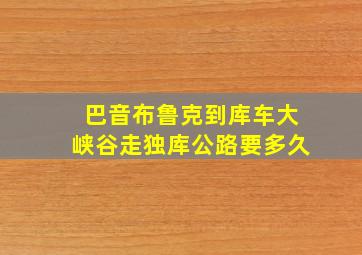 巴音布鲁克到库车大峡谷走独库公路要多久